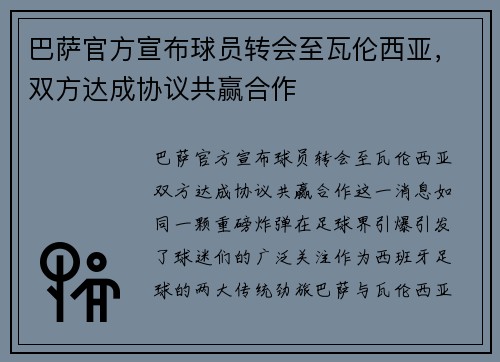 巴萨官方宣布球员转会至瓦伦西亚，双方达成协议共赢合作

巴萨官方宣布球员转会至瓦伦西亚双方达成协议共赢合作这一消息如同一颗重磅炸弹在足球界引爆引发了球迷们的广泛关注作为西班牙足球的两大传统劲旅巴萨与瓦伦西亚